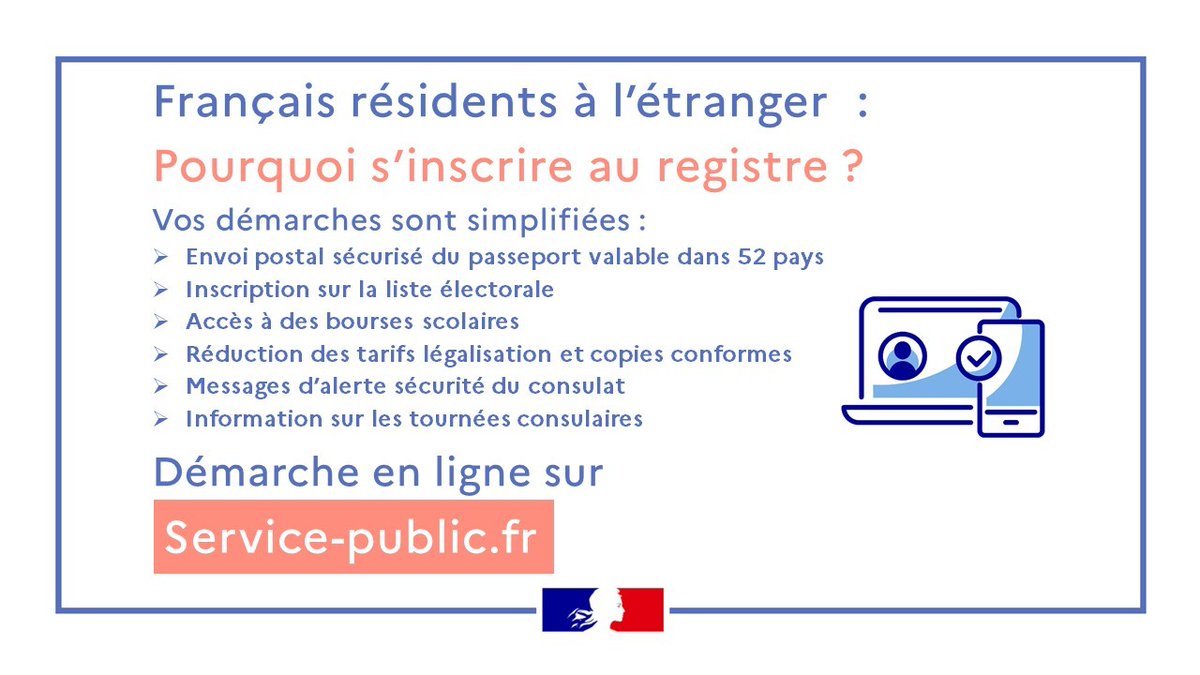 Français résidents à l'étranger :

Pourquoi s'inscrire au registre ?

Vos démarches sont simplifiées :

➢ Envoi postal sécurisé du passeport valable dans 52 pays
➢ Inscription sur la liste électorale
➢ Accès à des bourses scolaires
➢ Réduction des tarifs légalisation et copies conformes
➢ Messages d'alerte sécurité du consulat
➢ Information sur les tournées consulaires

Démarche en ligne sur

Service-public.fr